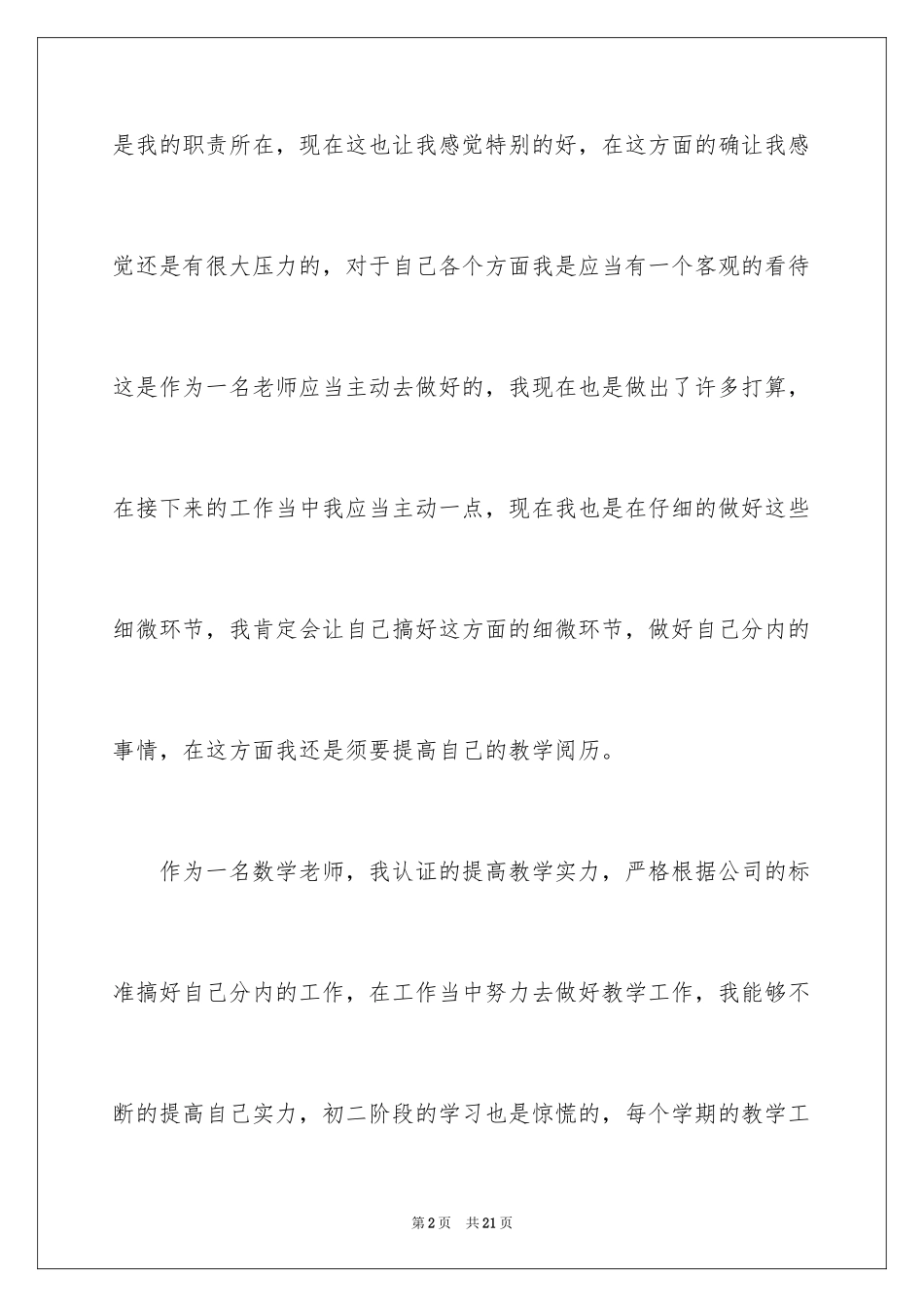 是我的职责所在，现在这也让我感觉特别的好，在这方面的确让我感觉还是有很大压力的，对于自己各个方面我是应当有一个客观的看待这是作为一名老师应当主动去做好的，我现在也是做出了许多打算，在接下来的工作当中我应当主动一点，现在我也是在仔细的做好这些细微环节，我肯定会让自己搞好这方面的细微环节，做好自己分内的事情，在这方面我还是须要提高自己的教学阅历。

作为一名数学老师，我认证的提高教学实力，严格根据公司的标准搞好自己分内的工作，在工作当中努力去做好教学工作，我能够不断的提高自己实力，初二阶段的学习也是惊慌的，每个学期的教学工

第2页 共21页